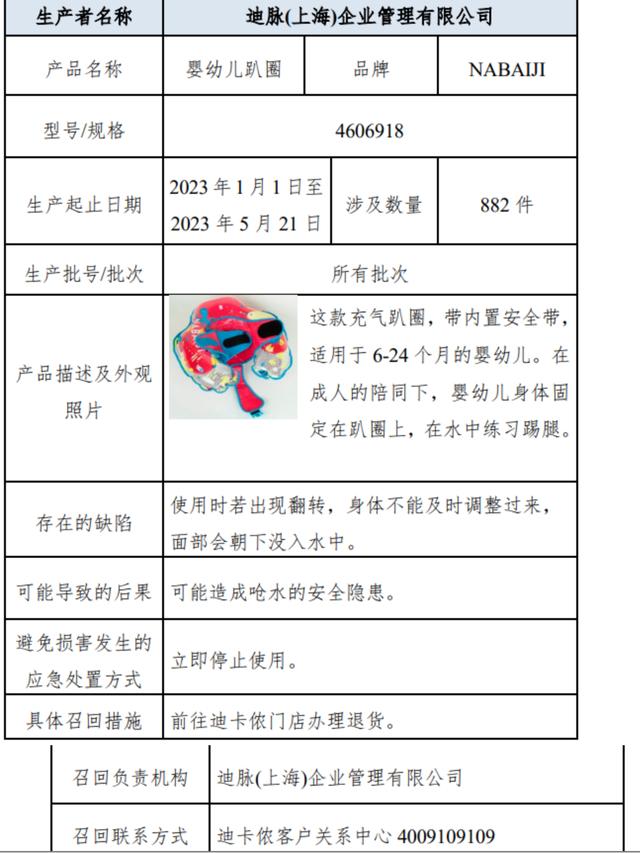 | 生产者名称 | 迪脉(上海)企业管理有限公司 | | |
|---|---|---|---|
| 产品名称 | 婴幼儿趴圈 | 品牌 | NABAIJI |
| 型号/规格 | 4606918 | | |
| 生产起止日期 | 2023 年 1 月 1 日至 2023 年 5 月 21 日 | 涉及数量 | 882 件 |
| 生产批号/批次 | 所有批次 | | |
| 产品描述及外观照片 | 这款充气趴圈，带内置安全带，适用于 6-24 个月的婴幼儿。在成人的陪同下，婴幼儿身体固定在趴圈上，在水中练习踢腿。 | | |
| 存在的缺陷 | 使用时若出现翻转，身体不能及时调整过来，面部会朝下没入水中。 | | |
| 可能导致的后果 | 可能造成呛水的安全隐患。 | | |
| 避免损害发生的应急处置方式 | 立即停止使用。 | | |
| 具体召回措施 | 前往迪卡侬门店办理退货。 | | |

| 召回负责机构 | 迪脉(上海)企业管理有限公司 |
|---|---|
| 召回联系方式 | 迪卡侬客户关系中心 4009109109 |